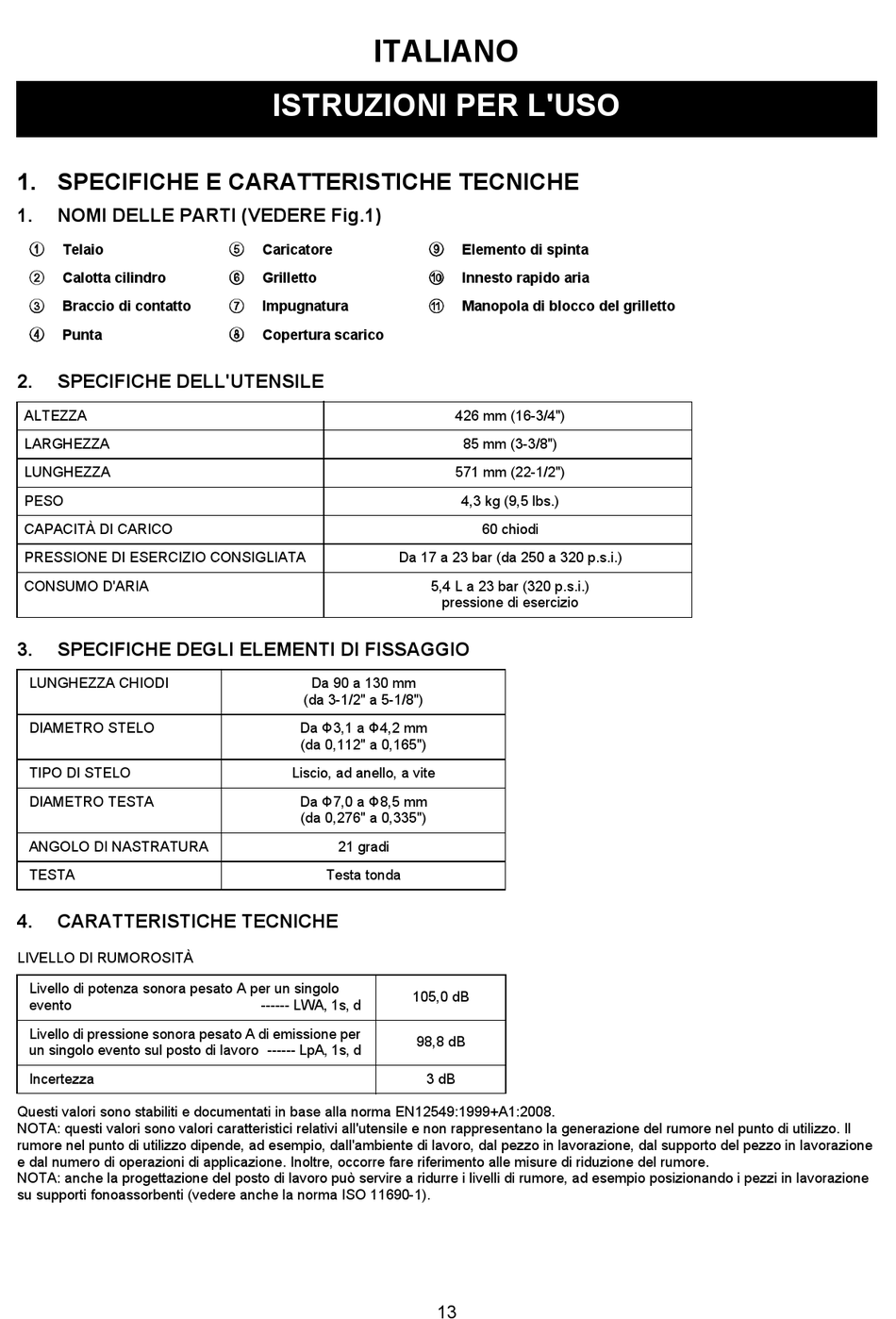 ITALIANO

ISTRUZIONI PER L'USO

1. SPECIFICHE E CARATTERISTICHE TECNICHE

1. NOMI DELLE PARTI (VEDERE Fig.1)

① Telaio
② Calotta cilindro
③ Braccio di contatto
④ Punta

⑤ Caricatore
⑥ Grilletto
⑦ Impugnatura
⑧ Copertura scarico

⑨ Elemento di spinta
⑩ Innesto rapido aria
⑪ Manopola di blocco del grilletto

2. SPECIFICHE DELL'UTENSILE

| ALTEZZA | 426 mm (16-3/4") |
|---|---|
| LARGHEZZA | 85 mm (3-3/8") |
| LUNGHEZZA | 571 mm (22-1/2") |
| PESO | 4,3 kg (9,5 lbs.) |
| CAPACITÀ DI CARICO | 60 chiodi |
| PRESSIONE DI ESERCIZIO CONSIGLIATA | Da 17 a 23 bar (da 250 a 320 p.s.i.) |
| CONSUMO D'ARIA | 5,4 L a 23 bar (320 p.s.i.) pressione di esercizio |

3. SPECIFICHE DEGLI ELEMENTI DI FISSAGGIO

| LUNGHEZZA CHIODI | Da 90 a 130 mm (da 3-1/2" a 5-1/8") |
|---|---|
| DIAMETRO STELO | Da Φ3,1 a Φ4,2 mm (da 0,112" a 0,165") |
| TIPO DI STELO | Liscio, ad anello, a vite |
| DIAMETRO TESTA | Da Φ7,0 a Φ8,5 mm (da 0,276" a 0,335") |
| ANGOLO DI NASTRATURA | 21 gradi |
| TESTA | Testa tonda |

4. CARATTERISTICHE TECNICHE

LIVELLO DI RUMOROSITÀ

| Livello di potenza sonora pesato A per un singolo evento ------ LWA, 1s, d | 105,0 dB |
|---|---|
| Livello di pressione sonora pesato A di emissione per un singolo evento sul posto di lavoro ------ LpA, 1s, d | 98,8 dB |
| Incertezza | 3 dB |

Questi valori sono stabiliti e documentati in base alla norma EN12549:1999+A1:2008.
NOTA: questi valori sono valori caratteristici relativi all'utensile e non rappresentano la generazione del rumore nel punto di utilizzo. Il rumore nel punto di utilizzo dipende, ad esempio, dall'ambiente di lavoro, dal pezzo in lavorazione, dal supporto del pezzo in lavorazione e dal numero di operazioni di applicazione. Inoltre, occorre fare riferimento alle misure di riduzione del rumore.
NOTA: anche la progettazione del posto di lavoro può servire a ridurre i livelli di rumore, ad esempio posizionando i pezzi in lavorazione su supporti fonoassorbenti (vedere anche la norma ISO 11690-1).

13